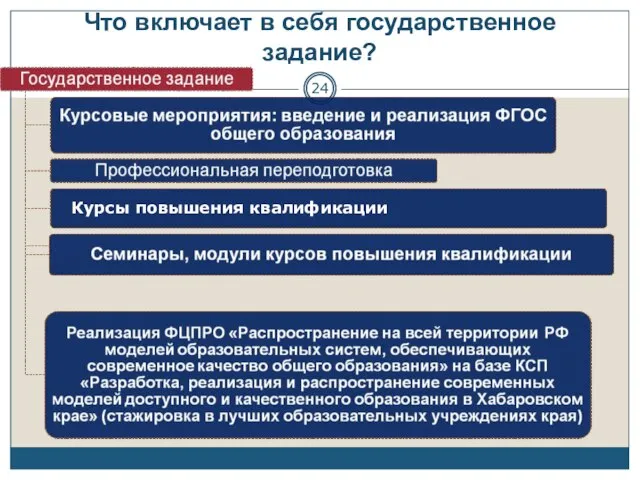 Что включает в себя государственное задание?

Государственное задание

24

Курсовые мероприятия: введение и реализация ФГОС общего образования

Профессиональная переподготовка

Курсы повышения квалификации

Семинары, модули курсов повышения квалификации

Реализация ФЦПРО «Распространение на всей территории РФ моделей образовательных систем, обеспечивающих современное качество общего образования» на базе КСП «Разработка, реализация и распространение современных моделей доступного и качественного образования в Хабаровском крае» (стажировка в лучших образовательных учреждениях края)